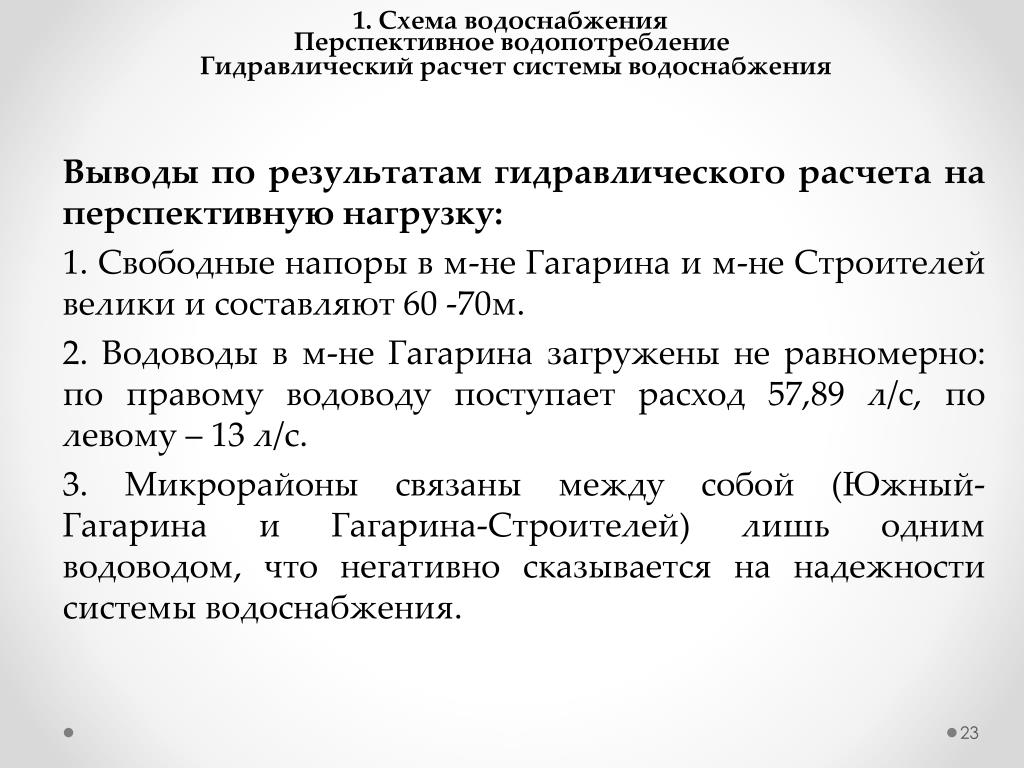 1. Схема водоснабжения
Перспективное водопотребление
Гидравлический расчет системы водоснабжения

Выводы по результатам гидравлического расчета на перспективную нагрузку:

1. Свободные напоры в м-не Гагарина и м-не Строителей велики и составляют 60 -70м.

2. Водоводы в м-не Гагарина загружены не равномерно: по правому водоводу поступает расход 57,89 л/с, по левому – 13 л/с.

3. Микрорайоны связаны между собой (Южный-Гагарина и Гагарина-Строителей) лишь одним водоводом, что негативно сказывается на надежности системы водоснабжения.

23